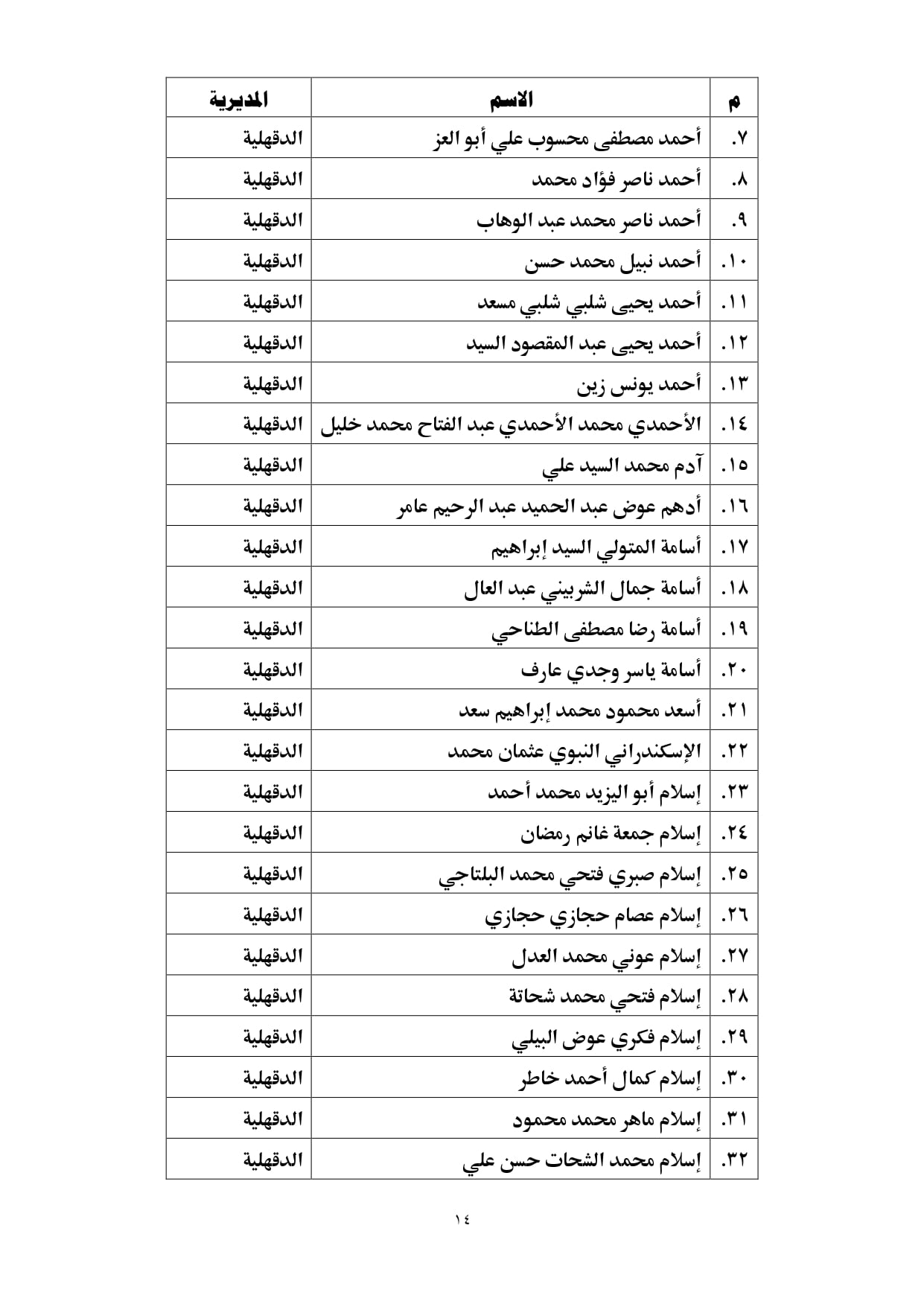 | م | الاسم | المديرية |
|---|---|---|
| ٧. | أحمد مصطفى محسوب علي أبو العز | الدقهلية |
| ٨. | أحمد ناصر فؤاد محمد | الدقهلية |
| ٩. | أحمد ناصر محمد عبد الوهاب | الدقهلية |
| ١٠. | أحمد نبيل محمد حسن | الدقهلية |
| ١١. | أحمد يحيى شلبي شلبي مسعد | الدقهلية |
| ١٢. | أحمد يحيى عبد المقصود السيد | الدقهلية |
| ١٣. | أحمد يونس زين | الدقهلية |
| ١٤. | الأحمدي محمد الأحمدي عبد الفتاح محمد خليل | الدقهلية |
| ١٥. | آدم محمد السيد علي | الدقهلية |
| ١٦. | أدهم عوض عبد الحميد عبد الرحيم عامر | الدقهلية |
| ١٧. | أسامة المتولي السيد إبراهيم | الدقهلية |
| ١٨. | أسامة جمال الشربيني عبد العال | الدقهلية |
| ١٩. | أسامة رضا مصطفى الطناحي | الدقهلية |
| ٢٠. | أسامة ياسر وجدي عارف | الدقهلية |
| ٢١. | أسعد محمود محمد إبراهيم سعد | الدقهلية |
| ٢٢. | الإسكندراني النبوي عثمان محمد | الدقهلية |
| ٢٣. | إسلام أبو اليزيد محمد أحمد | الدقهلية |
| ٢٤. | إسلام جمعة غانم رمضان | الدقهلية |
| ٢٥. | إسلام صبري فتحي محمد البلتاجي | الدقهلية |
| ٢٦. | إسلام عصام حجازي حجازي | الدقهلية |
| ٢٧. | إسلام عوني محمد العدل | الدقهلية |
| ٢٨. | إسلام فتحي محمد شحاتة | الدقهلية |
| ٢٩. | إسلام فكري عوض البيلي | الدقهلية |
| ٣٠. | إسلام كمال أحمد خاطر | الدقهلية |
| ٣١. | إسلام ماهر محمد محمود | الدقهلية |
| ٣٢. | إسلام محمد الشحات حسن علي | الدقهلية |

١٤